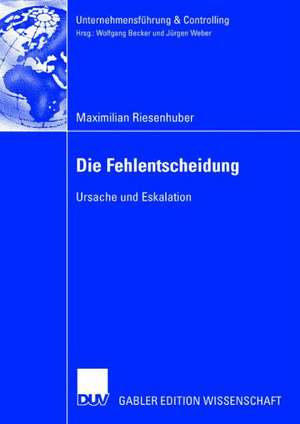 Unternehmensführung & Controlling
Hrsg.: Wolfgang Becker und Jürgen Weber

Maximilian Riesenhuber

Die Fehlentscheidung

Ursache und Eskalation

DUV GABLER EDITION WISSENSCHAFT